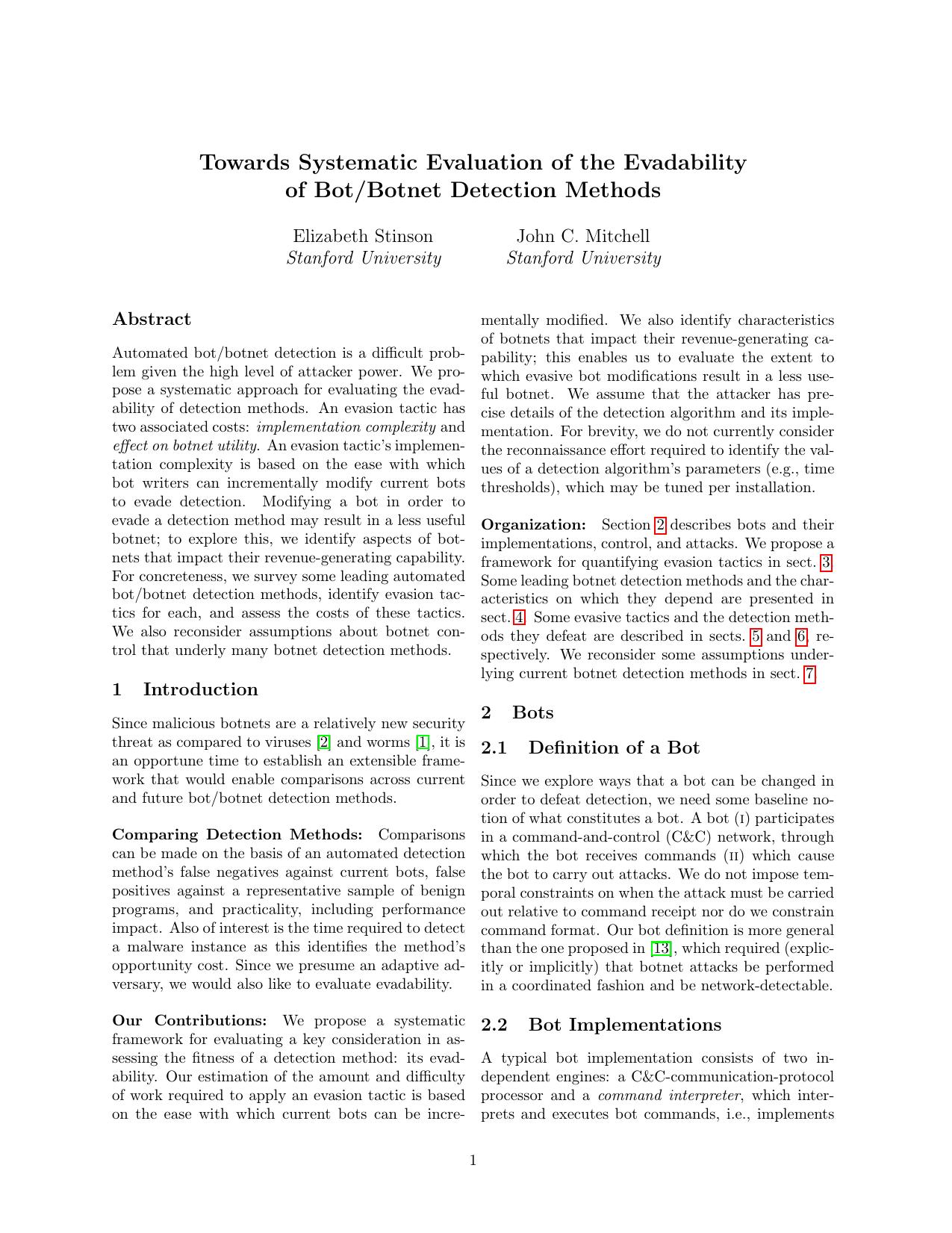 Towards Systematic Evaluation of the Evadability of Bot/Botnet Detection Methods

Elizabeth Stinson
Stanford University

John C. Mitchell
Stanford University

Abstract

Automated bot/botnet detection is a difficult problem given the high level of attacker power. We propose a systematic approach for evaluating the evadability of detection methods. An evasion tactic has two associated costs: implementation complexity and effect on botnet utility. An evasion tactic's implementation complexity is based on the ease with which bot writers can incrementally modify current bots to evade detection. Modifying a bot in order to evade a detection method may result in a less useful botnet; to explore this, we identify aspects of botnets that impact their revenue-generating capability. For concreteness, we survey some leading automated bot/botnet detection methods, identify evasion tactics for each, and assess the costs of these tactics. We also reconsider assumptions about botnet control that underly many botnet detection methods.

1 Introduction

Since malicious botnets are a relatively new security threat as compared to viruses [2] and worms [1], it is an opportune time to establish an extensible framework that would enable comparisons across current and future bot/botnet detection methods.

Comparing Detection Methods: Comparisons can be made on the basis of an automated detection method's false negatives against current bots, false positives against a representative sample of benign programs, and practicality, including performance impact. Also of interest is the time required to detect a malware instance as this identifies the method's opportunity cost. Since we presume an adaptive adversary, we would also like to evaluate evadability.

Our Contributions: We propose a systematic framework for evaluating a key consideration in assessing the fitness of a detection method: its evadability. Our estimation of the amount and difficulty of work required to apply an evasion tactic is based on the ease with which current bots can be incrementally modified. We also identify characteristics of botnets that impact their revenue-generating capability; this enables us to evaluate the extent to which evasive bot modifications result in a less useful botnet. We assume that the attacker has precise details of the detection algorithm and its implementation. For brevity, we do not currently consider the reconnaissance effort required to identify the values of a detection algorithm's parameters (e.g., time thresholds), which may be tuned per installation.

Organization: Section 2 describes bots and their implementations, control, and attacks. We propose a framework for quantifying evasion tactics in sect. 3. Some leading botnet detection methods and the characteristics on which they depend are presented in sect. 4. Some evasive tactics and the detection methods they defeat are described in sects. 5 and 6, respectively. We reconsider some assumptions underlying current botnet detection methods in sect. 7.

2 Bots

2.1 Definition of a Bot

Since we explore ways that a bot can be changed in order to defeat detection, we need some baseline notion of what constitutes a bot. A bot (I) participates in a command-and-control (C&C) network, through which the bot receives commands (II) which cause the bot to carry out attacks. We do not impose temporal constraints on when the attack must be carried out relative to command receipt nor do we constrain command format. Our bot definition is more general than the one proposed in [13], which required (explicitly or implicitly) that botnet attacks be performed in a coordinated fashion and be network-detectable.

2.2 Bot Implementations

A typical bot implementation consists of two independent engines: a C&C-communication-protocol processor and a command interpreter, which interprets and executes bot commands, i.e., implements

1